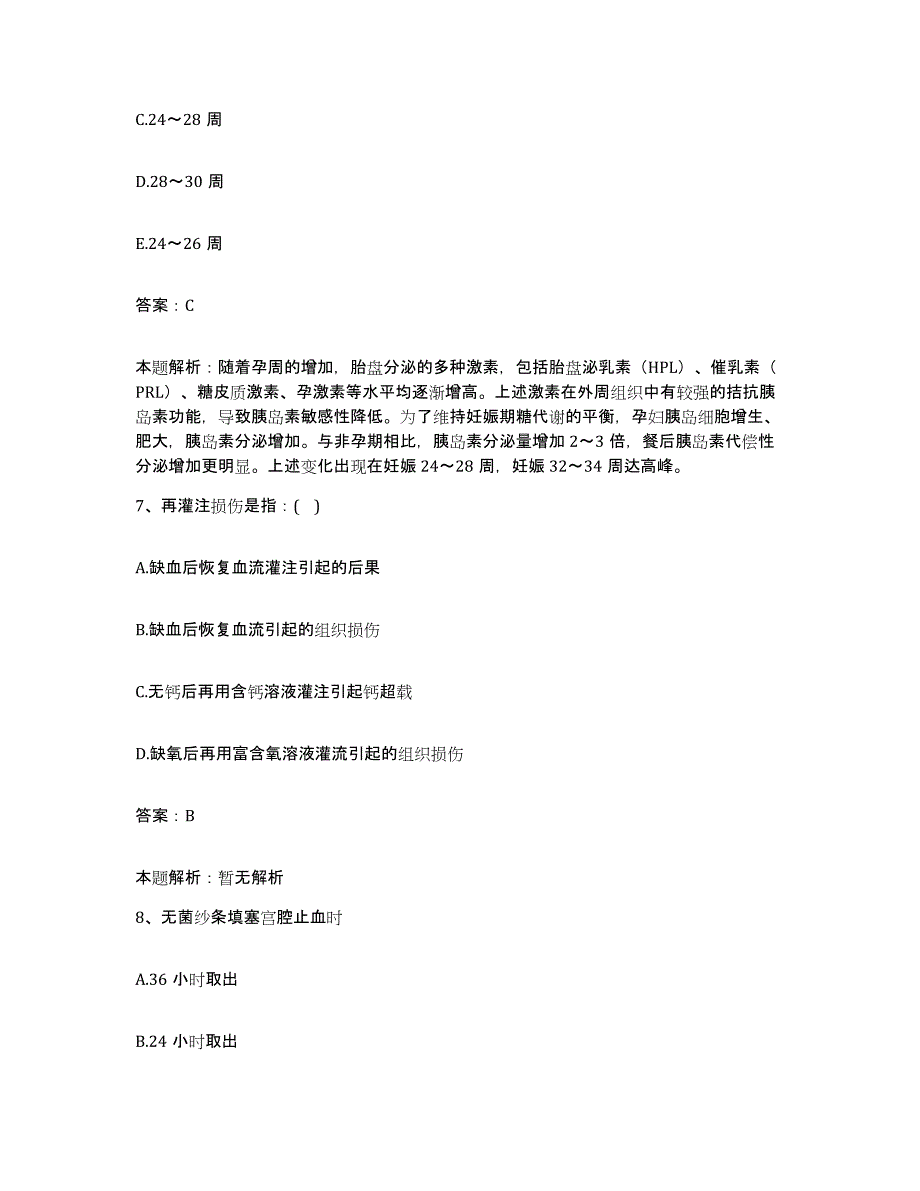 C.24～28 周

D.28～30 周

E.24～26 周

答案：C

本题解析：随着孕周的增加，胎盘分泌的多种激素，包括胎盘泌乳素（HPL）、催乳素（PRL）、糖皮质激素、孕激素等水平均逐渐增高。上述激素在外周组织中有较强的拮抗胰岛素功能，导致胰岛素敏感性降低。为了维持妊娠期糖代谢的平衡，孕妇胰岛细胞增生、肥大，胰岛素分泌增加。与非孕期相比，胰岛素分泌量增加 2～3 倍，餐后胰岛素代偿性分泌增加更明显。上述变化出现在妊娠 24～28 周，妊娠 32～34 周达高峰。

7、再灌注损伤是指：( )

A.缺血后恢复血流灌注引起的后果

B.缺血后恢复血流引起的组织损伤

C.无钙后再用含钙溶液灌注引起钙超载

D.缺氧后再用富含氧溶液灌流引起的组织损伤

答案：B

本题解析：暂无解析

8、无菌纱条填塞宫腔止血时

A.36 小时取出

B.24 小时取出